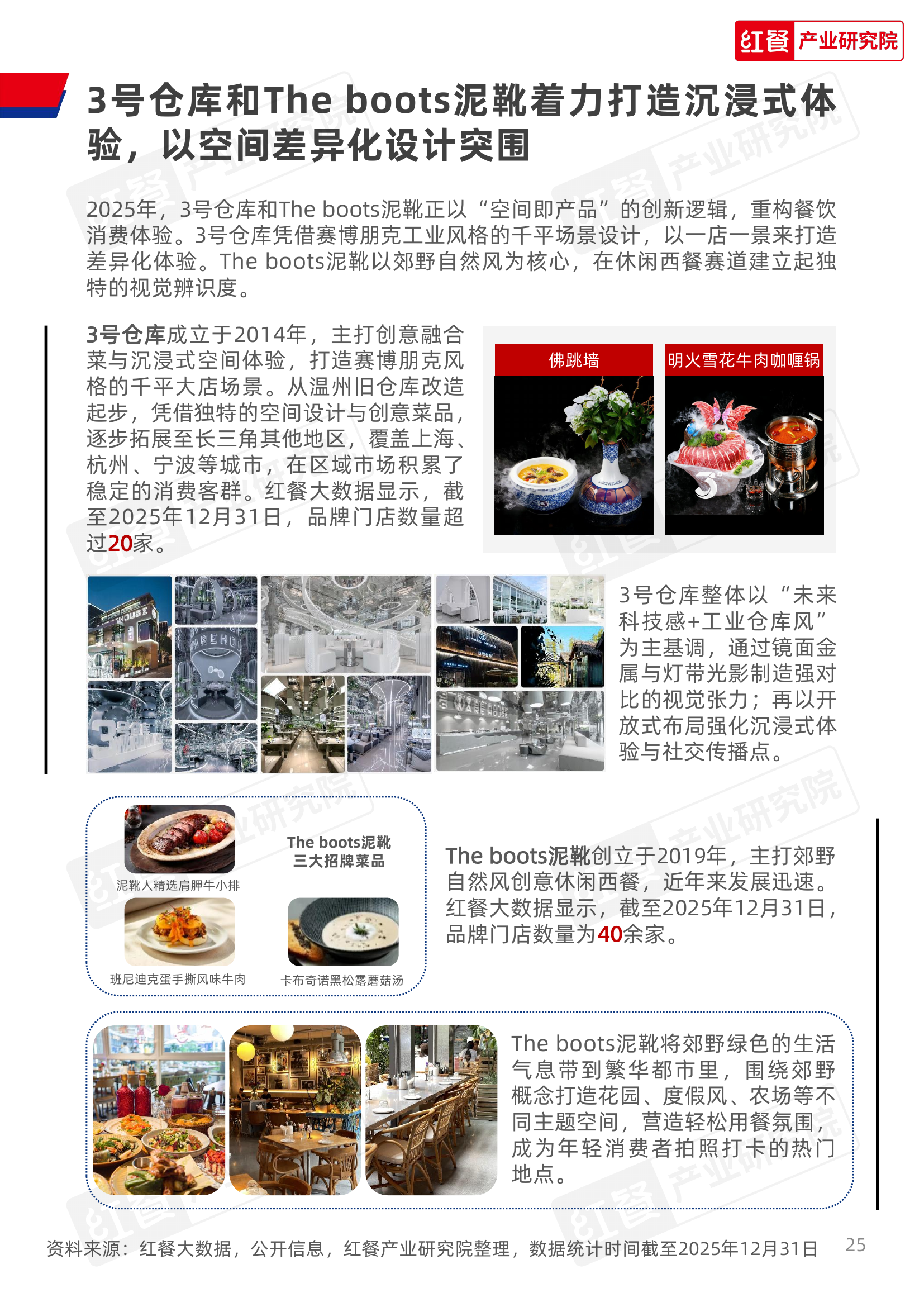 红餐 产业研究院

3号仓库和The boots泥靴着力打造沉浸式体验，以空间差异化设计突围

2025年，3号仓库和The boots泥靴正以“空间即产品”的创新逻辑，重构餐饮消费体验。3号仓库凭借赛博朋克工业风格的千平场景设计，以一店一景来打造差异化体验。The boots泥靴以郊野自然风为核心，在休闲西餐赛道建立起独特的视觉辨识度。

3号仓库成立于2014年，主打创意融合菜与沉浸式空间体验，打造赛博朋克风格的千平大店场景。从温州旧仓库改造起步，凭借独特的空间设计与创意菜品，逐步拓展至长三角其他地区，覆盖上海、杭州、宁波等城市，在区域市场积累了稳定的消费客群。红餐大数据显示，截至2025年12月31日，品牌门店数量超过20家。

佛跳墙

明火雪花牛肉咖喱锅

3号仓库整体以“未来科技感+工业仓库风”为主基调，通过镜面金属与灯带光影制造强对比的视觉张力；再以开放式布局强化沉浸式体验与社交传播点。

The boots泥靴三大招牌菜品

泥靴人精选肩胛牛小排

班尼迪克蛋手撕风味牛肉

卡布奇诺黑松露蘑菇汤

The boots泥靴创立于2019年，主打郊野自然风创意休闲西餐，近年来发展迅速。红餐大数据显示，截至2025年12月31日，品牌门店数量为40余家。

The boots泥靴将郊野绿色的生活气息带到繁华都市里，围绕郊野概念打造花园、度假风、农场等不同主题空间，营造轻松用餐氛围，成为年轻消费者拍照打卡的热门地点。

资料来源：红餐大数据，公开信息，红餐产业研究院整理，数据统计时间截至2025年12月31日

25